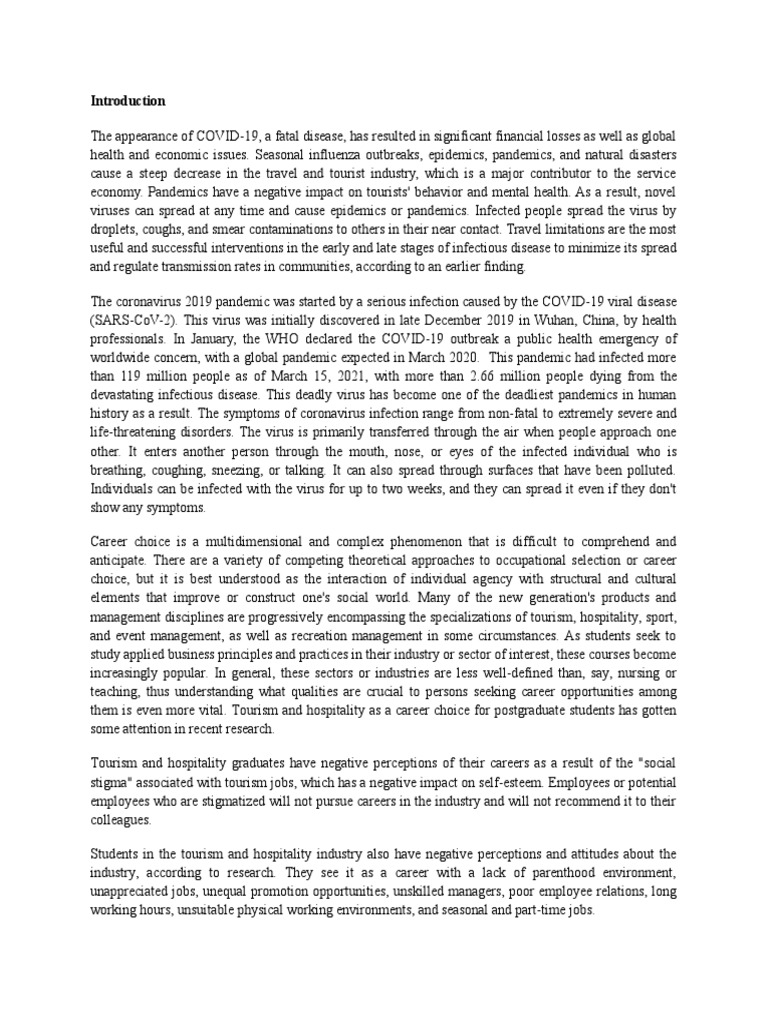 Introduction

The appearance of COVID-19, a fatal disease, has resulted in significant financial losses as well as global health and economic issues. Seasonal influenza outbreaks, epidemics, pandemics, and natural disasters cause a steep decrease in the travel and tourist industry, which is a major contributor to the service economy. Pandemics have a negative impact on tourists' behavior and mental health. As a result, novel viruses can spread at any time and cause epidemics or pandemics. Infected people spread the virus by droplets, coughs, and smear contaminations to others in their near contact. Travel limitations are the most useful and successful interventions in the early and late stages of infectious disease to minimize its spread and regulate transmission rates in communities, according to an earlier finding.

The coronavirus 2019 pandemic was started by a serious infection caused by the COVID-19 viral disease (SARS-CoV-2). This virus was initially discovered in late December 2019 in Wuhan, China, by health professionals. In January, the WHO declared the COVID-19 outbreak a public health emergency of worldwide concern, with a global pandemic expected in March 2020. This pandemic had infected more than 119 million people as of March 15, 2021, with more than 2.66 million people dying from the devastating infectious disease. This deadly virus has become one of the deadliest pandemics in human history as a result. The symptoms of coronavirus infection range from non-fatal to extremely severe and life-threatening disorders. The virus is primarily transferred through the air when people approach one other. It enters another person through the mouth, nose, or eyes of the infected individual who is breathing, coughing, sneezing, or talking. It can also spread through surfaces that have been polluted. Individuals can be infected with the virus for up to two weeks, and they can spread it even if they don't show any symptoms.

Career choice is a multidimensional and complex phenomenon that is difficult to comprehend and anticipate. There are a variety of competing theoretical approaches to occupational selection or career choice, but it is best understood as the interaction of individual agency with structural and cultural elements that improve or construct one's social world. Many of the new generation's products and management disciplines are progressively encompassing the specializations of tourism, hospitality, sport, and event management, as well as recreation management in some circumstances. As students seek to study applied business principles and practices in their industry or sector of interest, these courses become increasingly popular. In general, these sectors or industries are less well-defined than, say, nursing or teaching, thus understanding what qualities are crucial to persons seeking career opportunities among them is even more vital. Tourism and hospitality as a career choice for postgraduate students has gotten some attention in recent research.

Tourism and hospitality graduates have negative perceptions of their careers as a result of the "social stigma" associated with tourism jobs, which has a negative impact on self-esteem. Employees or potential employees who are stigmatized will not pursue careers in the industry and will not recommend it to their colleagues.

Students in the tourism and hospitality industry also have negative perceptions and attitudes about the industry, according to research. They see it as a career with a lack of parenthood environment, unappreciated jobs, unequal promotion opportunities, unskilled managers, poor employee relations, long working hours, unsuitable physical working environments, and seasonal and part-time jobs.